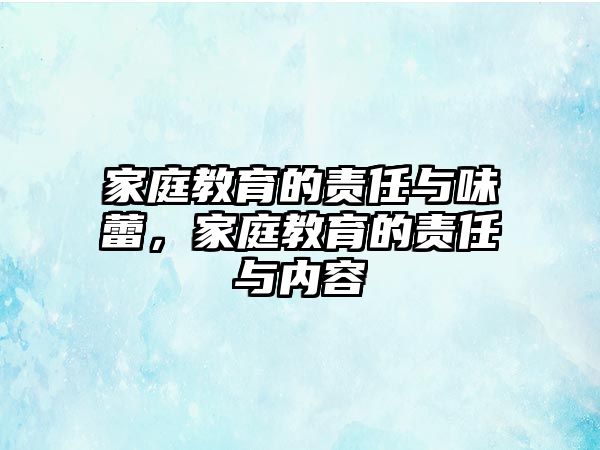 家庭教育的责任与味蕾，家庭教育的责任与内容